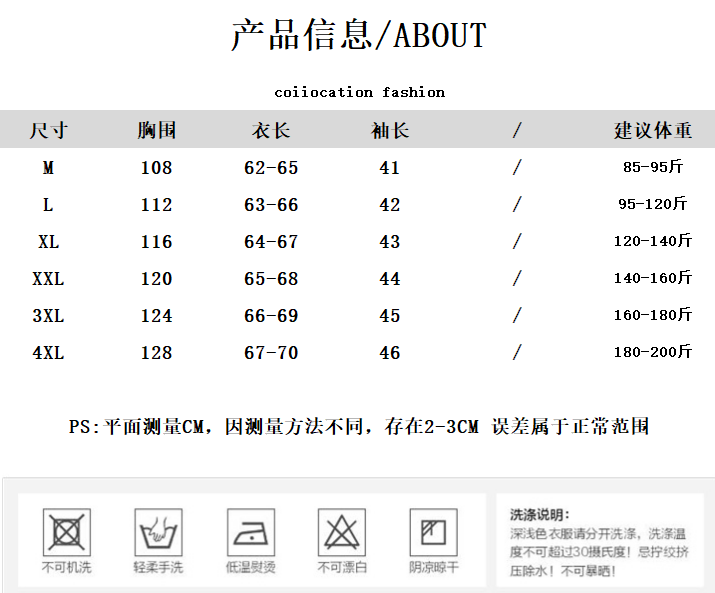 产品信息/ABOUT

coiiocation fashion

| 尺寸 | 胸围 | 衣长 | 袖长 | / | 建议体重 |
|---|---|---|---|---|---|
| M | 108 | 62-65 | 41 | / | 85-95斤 |
| L | 112 | 63-66 | 42 | / | 95-120斤 |
| XL | 116 | 64-67 | 43 | / | 120-140斤 |
| XXL | 120 | 65-68 | 44 | / | 140-160斤 |
| 3XL | 124 | 66-69 | 45 | / | 160-180斤 |
| 4XL | 128 | 67-70 | 46 | / | 180-200斤 |

PS:平面测量CM，因测量方法不同，存在2-3CM 误差属于正常范围

不可机洗 轻柔手洗 低温熨烫 不可漂白 阴凉晾干

洗涤说明:
深浅色衣服请分开洗涤，洗涤温度不可超过30摄氏度！忌拧绞挤压除水！不可暴晒！